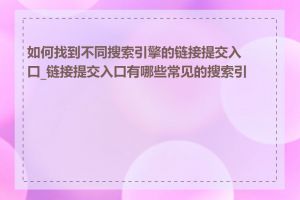 如何找到不同搜索引擎的链接提交入口_链接提交入口有哪些常见的搜索引